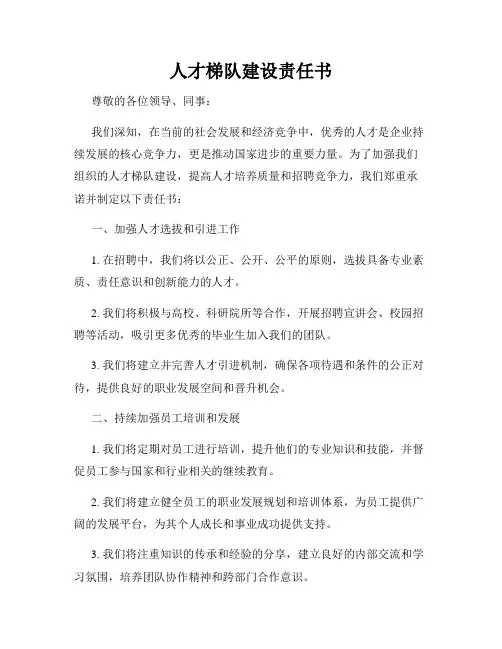 人才梯队建设责任书

尊敬的各位领导、同事：

我们深知，在当前的社会发展和经济竞争中，优秀的人才是企业持续发展的核心竞争力，更是推动国家进步的重要力量。为了加强我们组织的人才梯队建设，提高人才培养质量和招聘竞争力，我们郑重承诺并制定以下责任书：

一、加强人才选拔和引进工作

1. 在招聘中，我们将以公正、公开、公平的原则，选拔具备专业素质、责任意识和创新能力的人才。

2. 我们将积极与高校、科研院所等合作，开展招聘宣讲会、校园招聘等活动，吸引更多优秀的毕业生加入我们的团队。

3. 我们将建立并完善人才引进机制，确保各项待遇和条件的公正对待，提供良好的职业发展空间和晋升机会。

二、持续加强员工培训和发展

1. 我们将定期对员工进行培训，提升他们的专业知识和技能，并督促员工参与国家和行业相关的继续教育。

2. 我们将建立健全员工的职业发展规划和培训体系，为员工提供广阔的发展平台，为其个人成长和事业成功提供支持。

3. 我们将注重知识的传承和经验的分享，建立良好的内部交流和学习氛围，培养团队协作精神和跨部门合作意识。